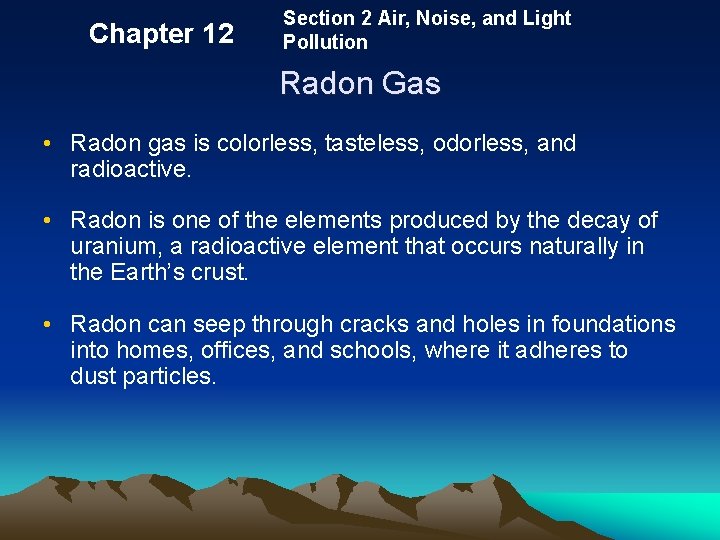 Chapter 12

Section 2 Air, Noise, and Light Pollution

Radon Gas

• Radon gas is colorless, tasteless, odorless, and radioactive.

• Radon is one of the elements produced by the decay of uranium, a radioactive element that occurs naturally in the Earth's crust.

• Radon can seep through cracks and holes in foundations into homes, offices, and schools, where it adheres to dust particles.